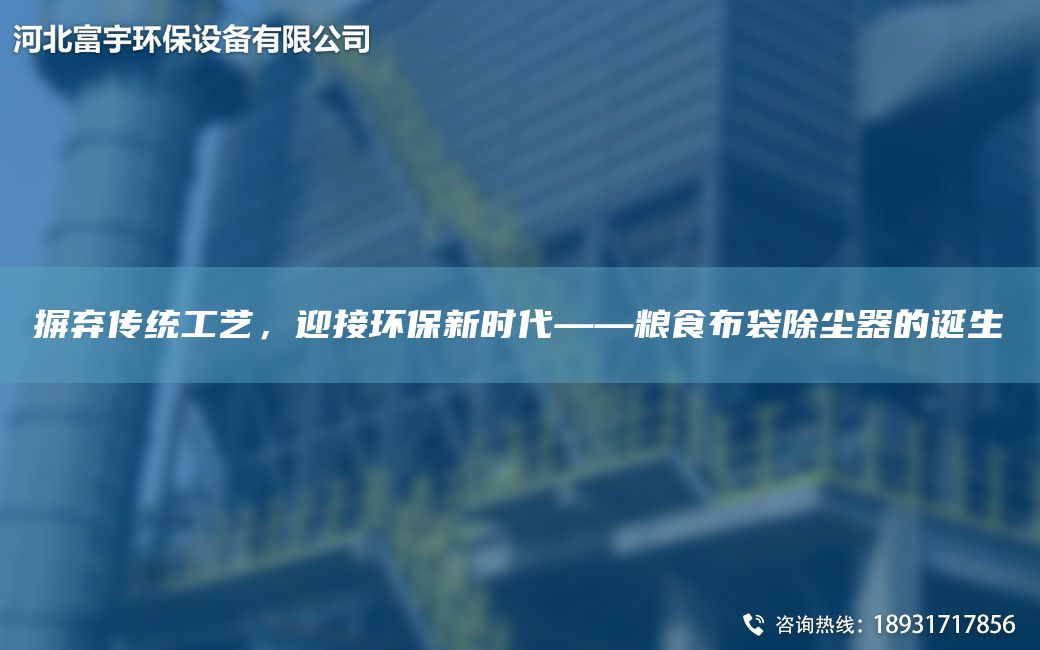 河北富宇环保设备有限公司

摒弃传统工艺，迎接环保新时代——粮食布袋除尘器的诞生

咨询热线：18931717856